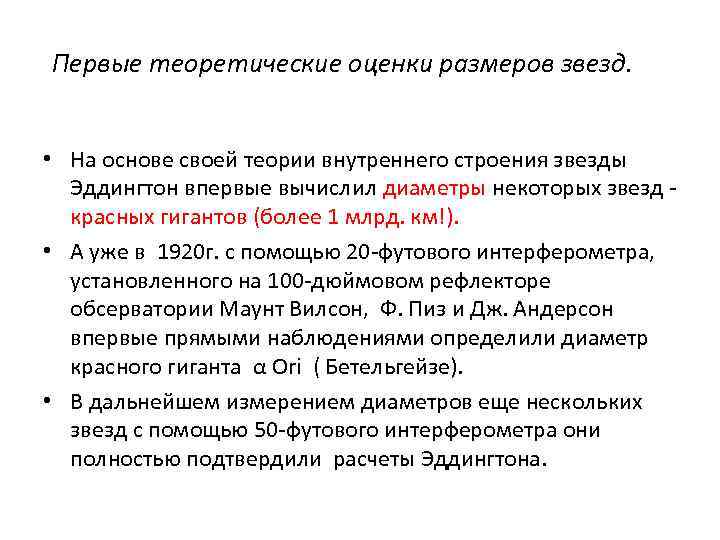 Первые теоретические оценки размеров звезд.

• На основе своей теории внутреннего строения звезды Эддингтон впервые вычислил диаметры некоторых звезд - красных гигантов (более 1 млрд. км!).

• А уже в 1920г. с помощью 20-футового интерферометра, установленного на 100-дюймовом рефлекторе обсерватории Маунт Вилсон, Ф. Пиз и Дж. Андерсон впервые прямыми наблюдениями определили диаметр красного гиганта α Ori ( Бетельгейзе).

• В дальнейшем измерением диаметров еще нескольких звезд с помощью 50-футового интерферометра они полностью подтвердили расчеты Эддингтона.